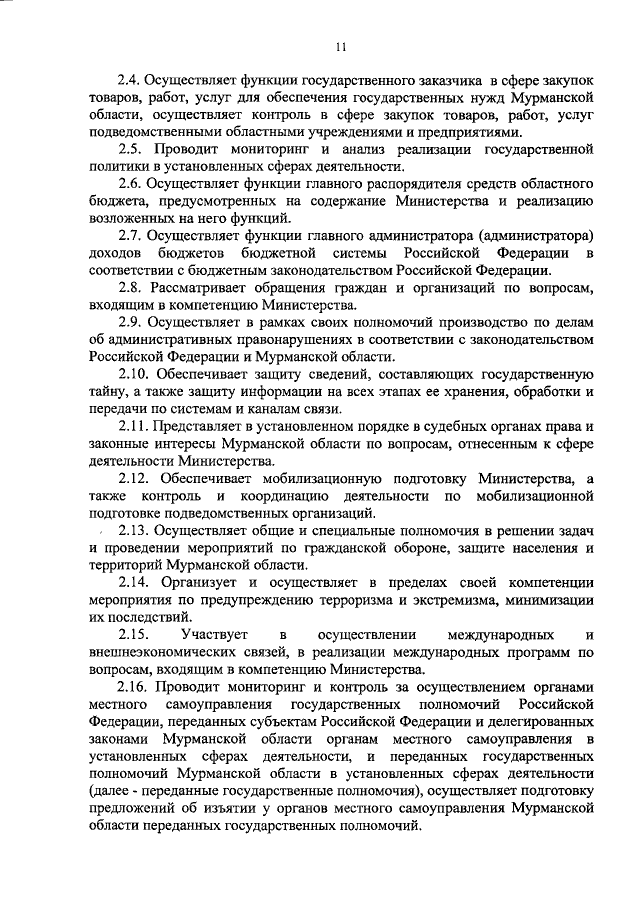 11

2.4. Осуществляет функции государственного заказчика в сфере закупок товаров, работ, услуг для обеспечения государственных нужд Мурманской области, осуществляет контроль в сфере закупок товаров, работ, услуг подведомственными областными учреждениями и предприятиями.

2.5. Проводит мониторинг и анализ реализации государственной политики в установленных сферах деятельности.

2.6. Осуществляет функции главного распорядителя средств областного бюджета, предусмотренных на содержание Министерства и реализацию возложенных на него функций.

2.7. Осуществляет функции главного администратора (администратора) доходов бюджетов бюджетной системы Российской Федерации в соответствии с бюджетным законодательством Российской Федерации.

2.8. Рассматривает обращения граждан и организаций по вопросам, входящим в компетенцию Министерства.

2.9. Осуществляет в рамках своих полномочий производство по делам об административных правонарушениях в соответствии с законодательством Российской Федерации и Мурманской области.

2.10. Обеспечивает защиту сведений, составляющих государственную тайну, а также защиту информации на всех этапах ее хранения, обработки и передачи по системам и каналам связи.

2.11. Представляет в установленном порядке в судебных органах права и законные интересы Мурманской области по вопросам, отнесенным к сфере деятельности Министерства.

2.12. Обеспечивает мобилизационную подготовку Министерства, а также контроль и координацию деятельности по мобилизационной подготовке подведомственных организаций.

2.13. Осуществляет общие и специальные полномочия в решении задач и проведении мероприятий по гражданской обороне, защите населения и территорий Мурманской области.

2.14. Организует и осуществляет в пределах своей компетенции мероприятия по предупреждению терроризма и экстремизма, минимизации их последствий.

2.15. Участвует в осуществлении международных и внешнеэкономических связей, в реализации международных программ по вопросам, входящим в компетенцию Министерства.

2.16. Проводит мониторинг и контроль за осуществлением органами местного самоуправления государственных полномочий Российской Федерации, переданных субъектам Российской Федерации и делегированных законами Мурманской области органам местного самоуправления в установленных сферах деятельности, и переданных государственных полномочий Мурманской области в установленных сферах деятельности (далее - переданные государственные полномочия), осуществляет подготовку предложений об изъятии у органов местного самоуправления Мурманской области переданных государственных полномочий.